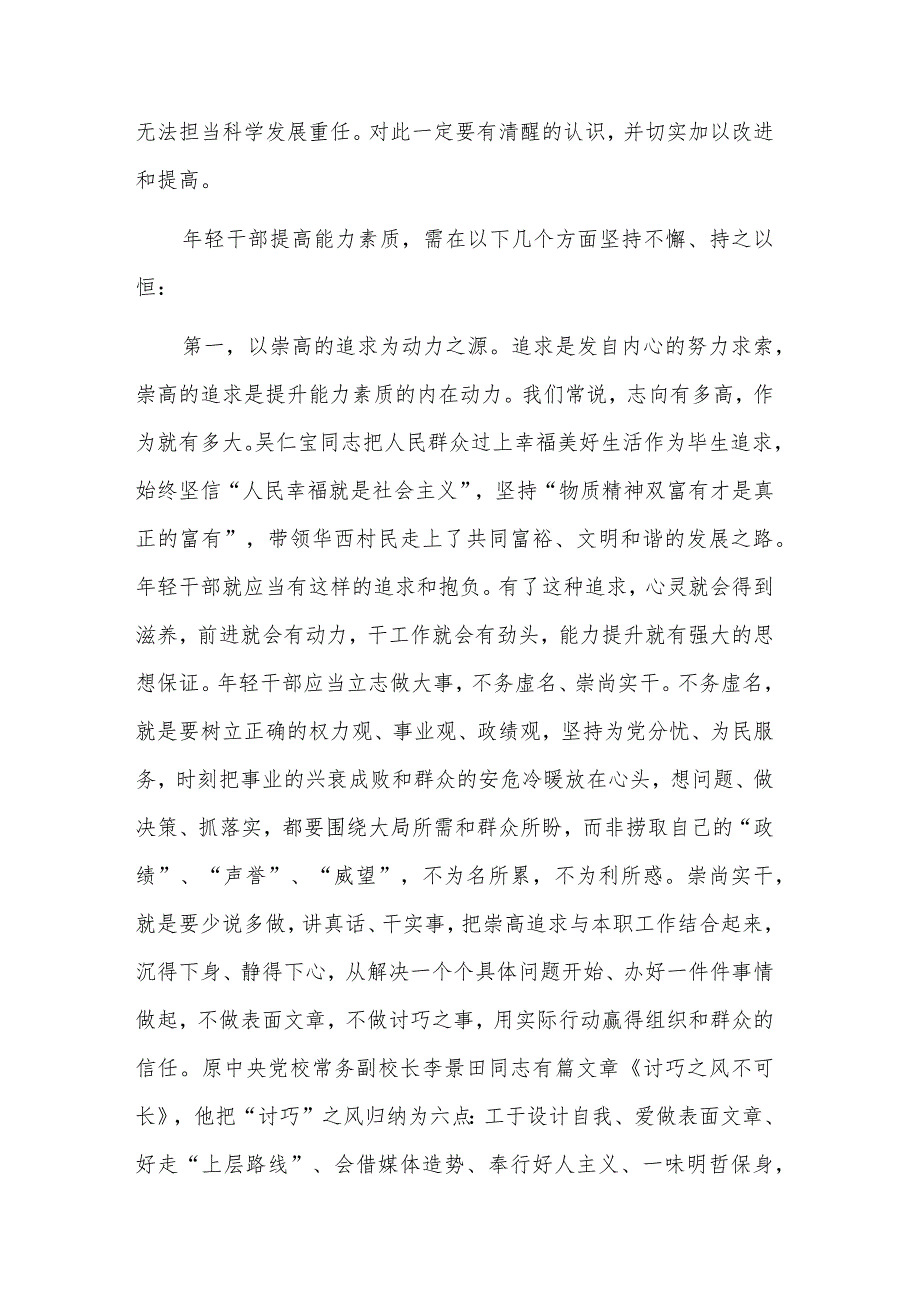 无法担当科学发展重任。对此一定要有清醒的认识，并切实加以改进和提高。

年轻干部提高能力素质，需在以下几个方面坚持不懈、持之以恒：

第一，以崇高的追求为动力之源。追求是发自内心的努力求索，崇高的追求是提升能力素质的内在动力。我们常说，志向有多高，作为就有多大。吴仁宝同志把人民群众过上幸福美好生活作为毕生追求，始终坚信“人民幸福就是社会主义”，坚持“物质精神双富有才是真正的富有”，带领华西村民走上了共同富裕、文明和谐的发展之路。年轻干部就应当有这样的追求和抱负。有了这种追求，心灵就会得到滋养，前进就会有动力，干工作就会有劲头，能力提升就有强大的思想保证。年轻干部应当立志做大事，不务虚名、崇尚实干。不务虚名，就是要树立正确的权力观、事业观、政绩观，坚持为党分忧、为民服务，时刻把事业的兴衰成败和群众的安危冷暖放在心头，想问题、做决策、抓落实，都要围绕大局所需和群众所盼，而非捞取自己的“政绩”、“声誉”、“威望”，不为名所累，不为利所惑。崇尚实干，就是要少说多做，讲真话、干实事，把崇高追求与本职工作结合起来，沉得下身、静得下心，从解决一个个具体问题开始、办好一件件事情做起，不做表面文章，不做讨巧之事，用实际行动赢得组织和群众的信任。原中央党校常务副校长李景田同志有篇文章《讨巧之风不可长》，他把“讨巧”之风归纳为六点：工于设计自我、爱做表面文章、好走“上层路线”、会借媒体造势、奉行好人主义、一味明哲保身，